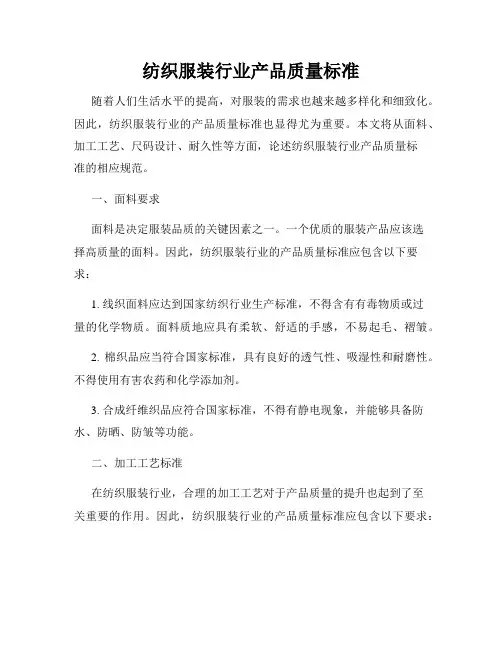 纺织服装行业产品质量标准

随着人们生活水平的提高，对服装的需求也越来越多样化和细致化。因此，纺织服装行业的产品质量标准也显得尤为重要。本文将从面料、加工工艺、尺码设计、耐久性等方面，论述纺织服装行业产品质量标准的相应规范。

一、面料要求

面料是决定服装品质的关键因素之一。一个优质的服装产品应该选择高质量的面料。因此，纺织服装行业的产品质量标准应包含以下要求：

1. 线织面料应达到国家纺织行业生产标准，不得含有有毒物质或过量的化学物质。面料质地应具有柔软、舒适的手感，不易起毛、褶皱。

2. 棉织品应当符合国家标准，具有良好的透气性、吸湿性和耐磨性。不得使用有害农药和化学添加剂。

3. 合成纤维织品应符合国家标准，不得有静电现象，并能够具备防水、防晒、防皱等功能。

二、加工工艺标准

在纺织服装行业，合理的加工工艺对于产品质量的提升也起到了至关重要的作用。因此，纺织服装行业的产品质量标准应包含以下要求：